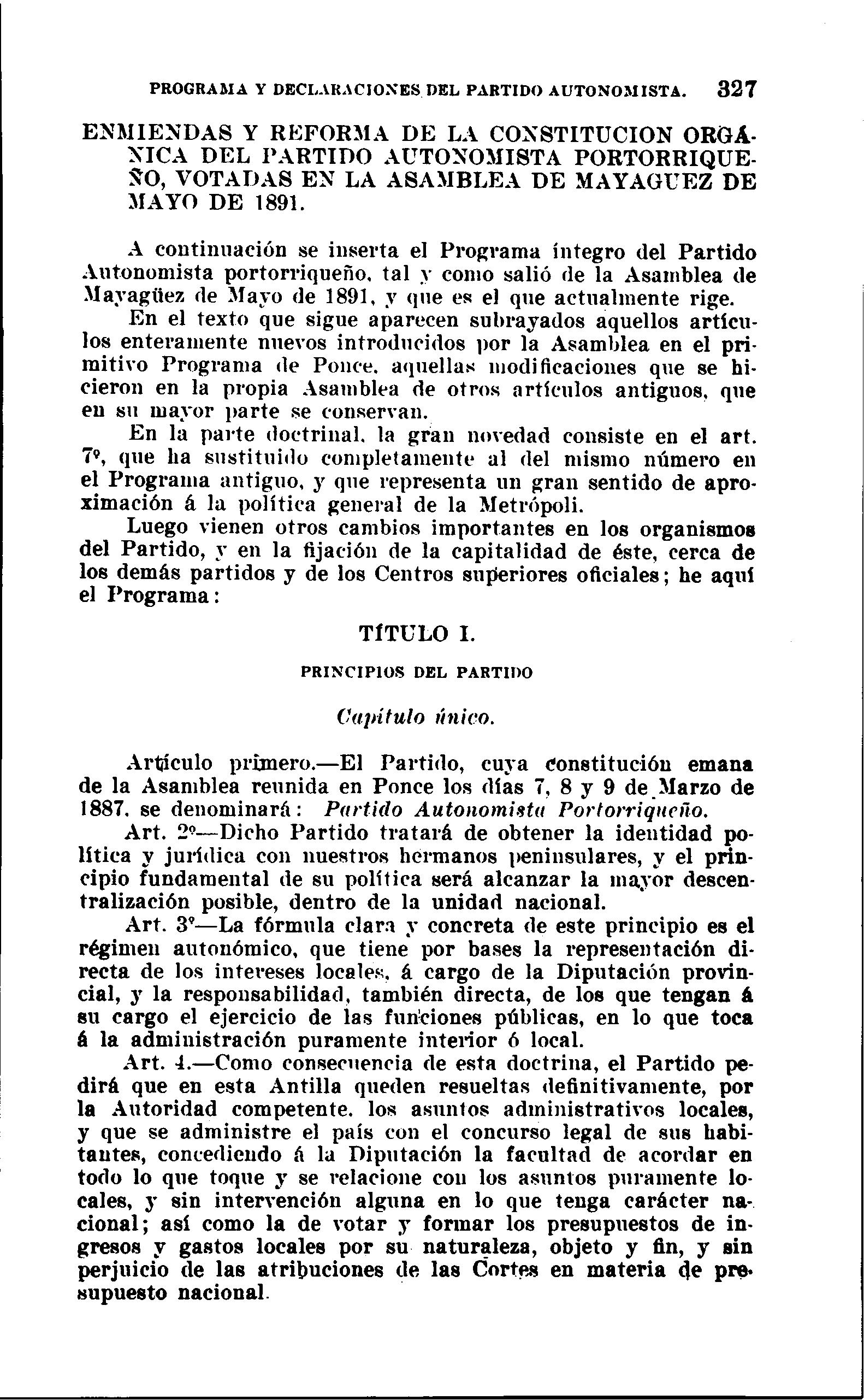 PROGRAMA Y DECLARACIONES DEL PARTIDO AUTONOMISTA. 327

ENMIENDAS Y REFORMA DE LA CONSTITUCION ORGÁNICA DEL PARTIDO AUTONOMISTA PORTORRIQUEÑO, VOTADAS EN LA ASAMBLEA DE MAYAGUEZ DE MAYO DE 1891.

A continuación se inserta el Programa íntegro del Partido Autonomista portorriqueño, tal y como salió de la Asamblea de Mayagüez de Mayo de 1891, y que es el que actualmente rige.

En el texto que sigue aparecen subrayados aquellos artículos enteramente nuevos introducidos por la Asamblea en el primitivo Programa de Ponce, aquellas modificaciones que se hicieron en la propia Asamblea de otros artículos antiguos, que en su mayor parte se conservan.

En la parte doctrinal, la gran novedad consiste en el art. 7º, que ha sustituido completamente al del mismo número en el Programa antiguo, y que representa un gran sentido de aproximación á la política general de la Metrópoli.

Luego vienen otros cambios importantes en los organismos del Partido, y en la fijación de la capitalidad de éste, cerca de los demás partidos y de los Centros superiores oficiales; he aquí el Programa:

TÍTULO I.

PRINCIPIOS DEL PARTIDO

Capítulo único.

Artículo primero.—El Partido, cuya constitución emana de la Asamblea reunida en Ponce los días 7, 8 y 9 de Marzo de 1887, se denominará: Partido Autonomista Portorriqueño.

Art. 2º—Dicho Partido tratará de obtener la identidad política y jurídica con nuestros hermanos peninsulares, y el principio fundamental de su política será alcanzar la mayor descentralización posible, dentro de la unidad nacional.

Art. 3º—La fórmula clara y concreta de este principio es el régimen autonómico, que tiene por bases la representación directa de los intereses locales, á cargo de la Diputación provincial, y la responsabilidad, también directa, de los que tengan á su cargo el ejercicio de las funciones públicas, en lo que toca á la administración puramente interior ó local.

Art. 4.—Como consecuencia de esta doctrina, el Partido pedirá que en esta Antilla queden resueltas definitivamente, por la Autoridad competente, los asuntos administrativos locales, y que se administre el país con el concurso legal de sus habitantes, concediendo á la Diputación la facultad de acordar en todo lo que toque y se relacione con los asuntos puramente locales, y sin intervención alguna en lo que tenga carácter nacional; así como la de votar y formar los presupuestos de ingresos y gastos locales por su naturaleza, objeto y fin, y sin perjuicio de las atribuciones de las Cortes en materia de presupuesto nacional.